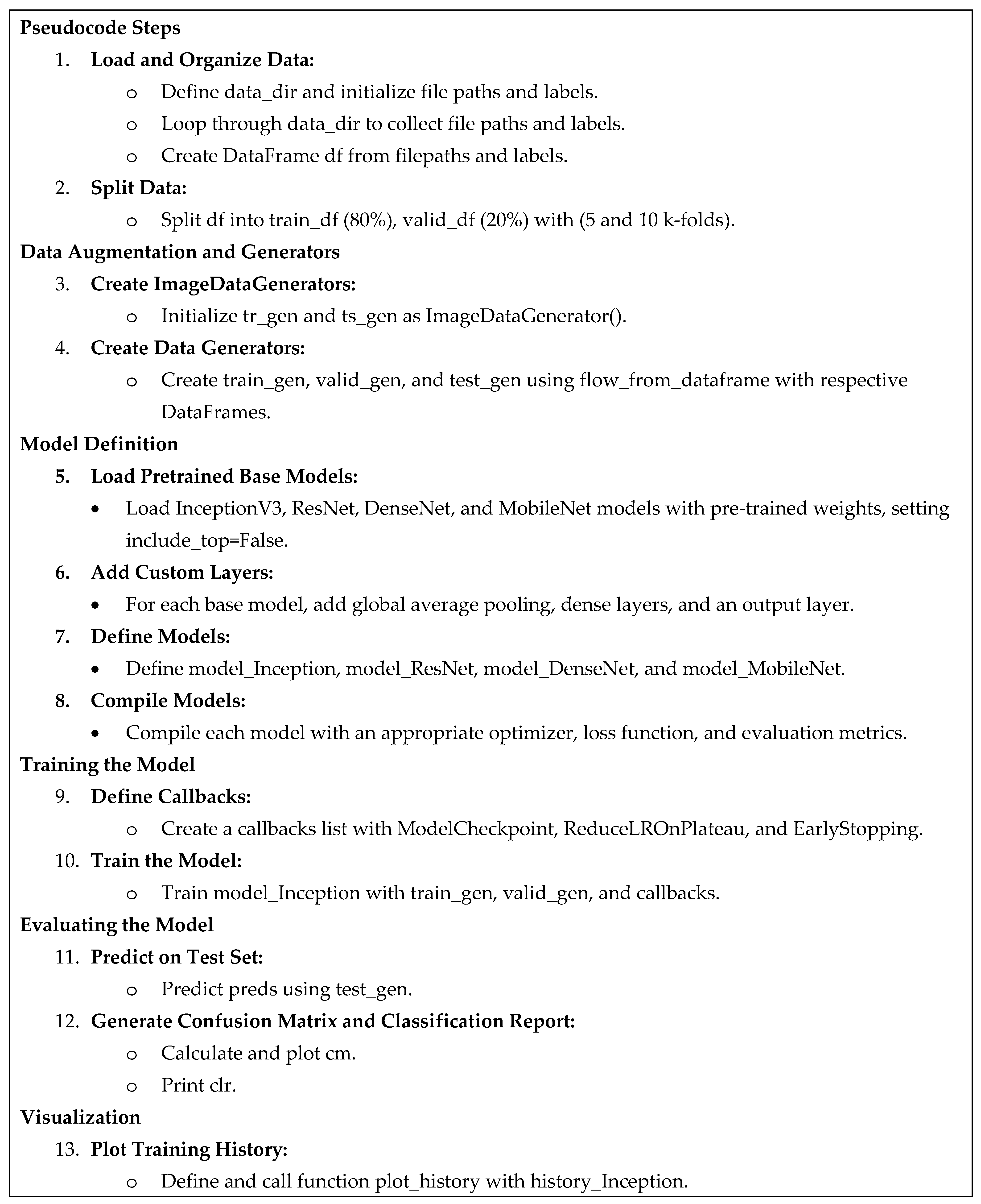 Pseudocode Steps

1. Load and Organize Data:
 o Define data_dir and initialize file paths and labels.
 o Loop through data_dir to collect file paths and labels.
 o Create DataFrame df from filepaths and labels.
2. Split Data:
 o Split df into train_df (80%), valid_df (20%) with (5 and 10 k-folds).

Data Augmentation and Generators

3. Create ImageDataGenerators:
 o Initialize tr_gen and ts_gen as ImageDataGenerator().
4. Create Data Generators:
 o Create train_gen, valid_gen, and test_gen using flow_from_dataframe with respective DataFrames.

Model Definition

5. Load Pretrained Base Models:
• Load InceptionV3, ResNet, DenseNet, and MobileNet models with pre-trained weights, setting include_top=False.
6. Add Custom Layers:
• For each base model, add global average pooling, dense layers, and an output layer.
7. Define Models:
• Define model_Inception, model_ResNet, model_DenseNet, and model_MobileNet.
8. Compile Models:
• Compile each model with an appropriate optimizer, loss function, and evaluation metrics.

Training the Model

9. Define Callbacks:
 o Create a callbacks list with ModelCheckpoint, ReduceLROnPlateau, and EarlyStopping.
10. Train the Model:
 o Train model_Inception with train_gen, valid_gen, and callbacks.

Evaluating the Model

11. Predict on Test Set:
 o Predict preds using test_gen.
12. Generate Confusion Matrix and Classification Report:
 o Calculate and plot cm.
 o Print clr.

Visualization

13. Plot Training History:
 o Define and call function plot_history with history_Inception.